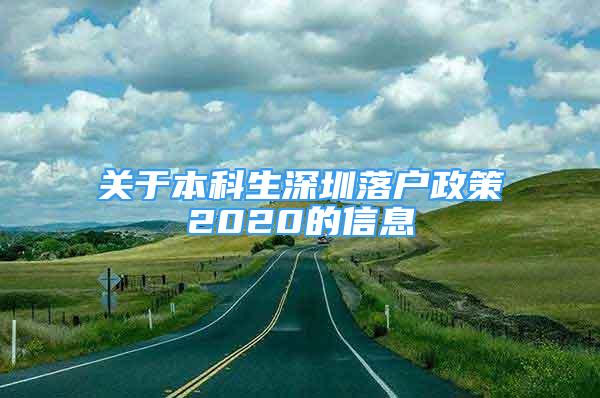 关于本科生深圳落户政策2020的信息